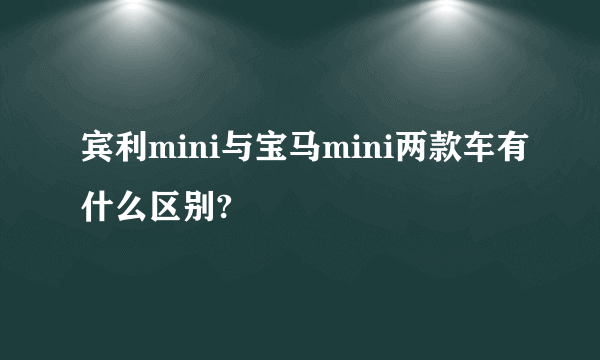 宾利mini与宝马mini两款车有什么区别?